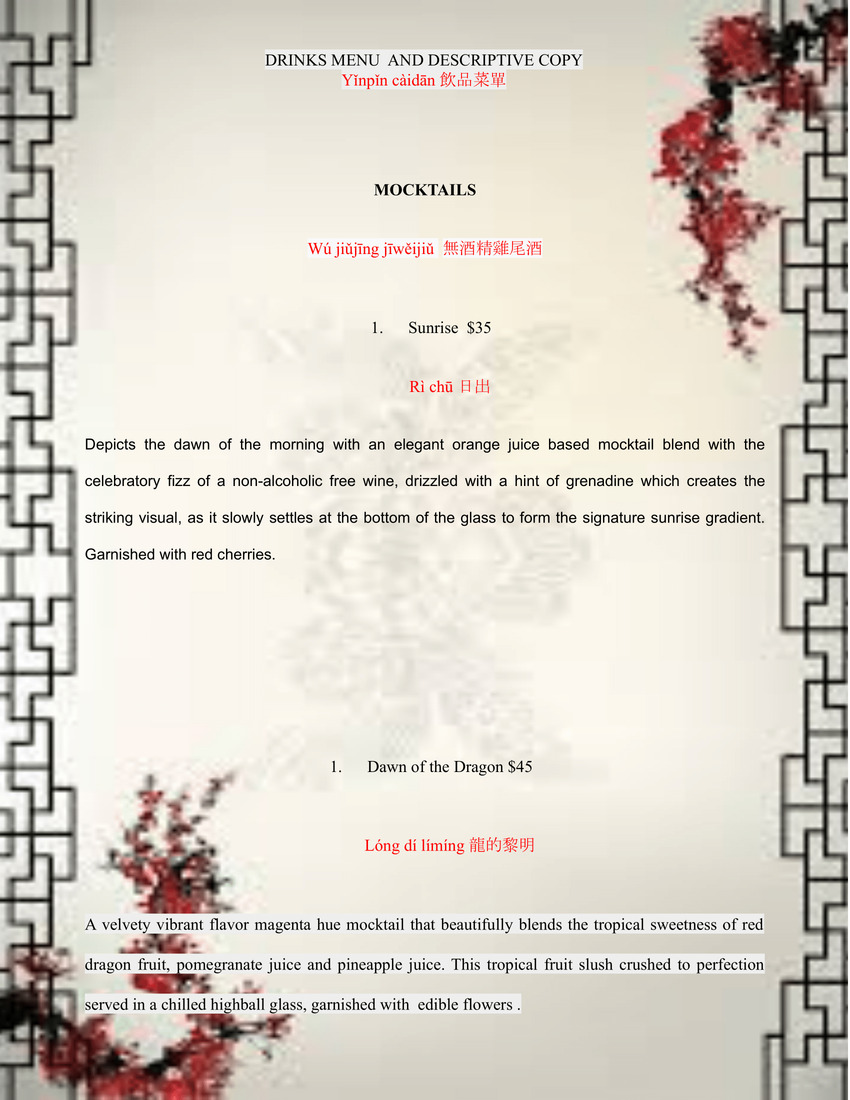 DRINKS MENU AND DESCRIPTIVE COPY
Yǐnpǐn càidān 飲品菜單

MOCKTAILS

Wú jiǔjīng jīwěijiǔ 無酒精雞尾酒

1. Sunrise $35

Rì chū 日出

Depicts the dawn of the morning with an elegant orange juice based mocktail blend with the celebratory fizz of a non-alcoholic free wine, drizzled with a hint of grenadine which creates the striking visual, as it slowly settles at the bottom of the glass to form the signature sunrise gradient. Garnished with red cherries.

1. Dawn of the Dragon $45

Lóng dí límíng 龍的黎明

A velvety vibrant flavor magenta hue mocktail that beautifully blends the tropical sweetness of red dragon fruit, pomegranate juice and pineapple juice. This tropical fruit slush crushed to perfection served in a chilled highball glass, garnished with edible flowers .